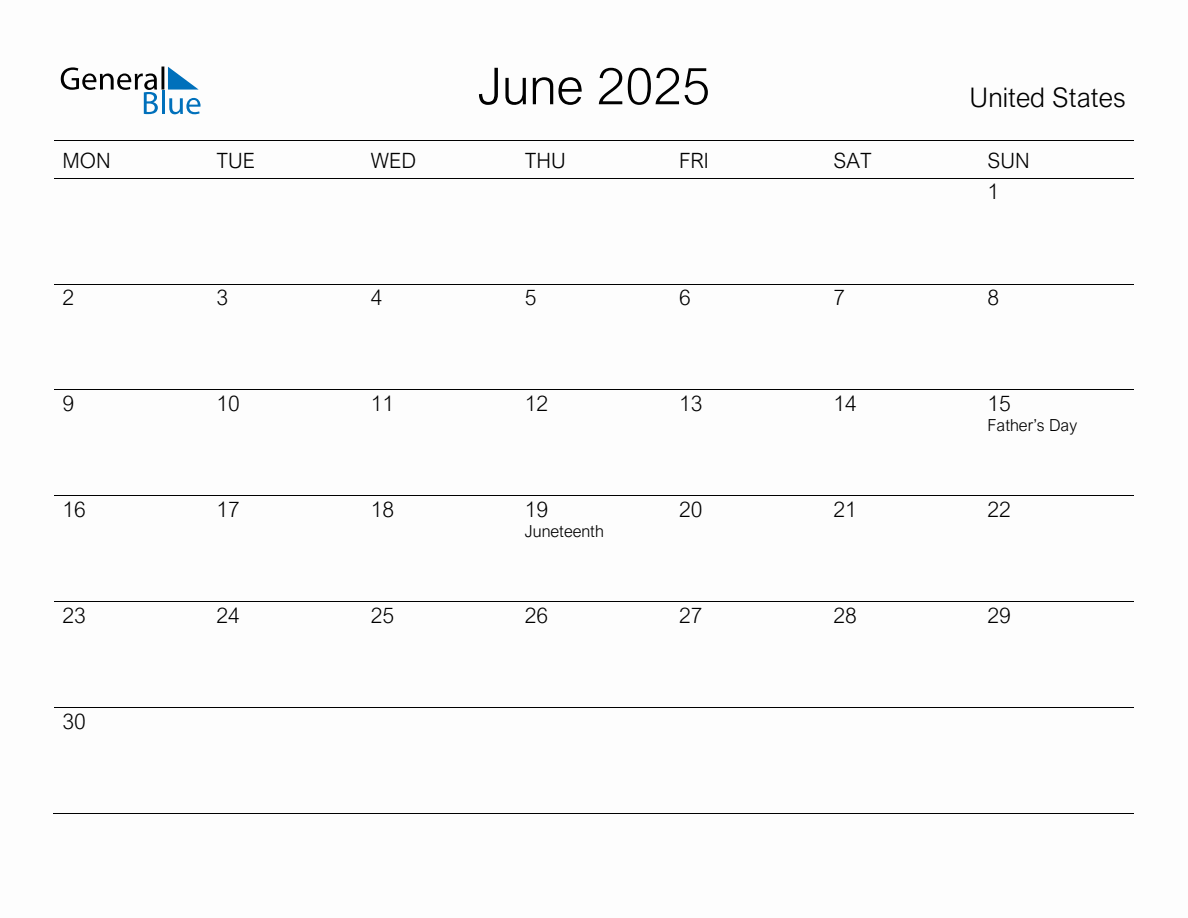 General Blue

June 2025

United States

| MON | TUE | WED | THU | FRI | SAT | SUN |
|---|---|---|---|---|---|---|
| | | | | | | 1 |
| 2 | 3 | 4 | 5 | 6 | 7 | 8 |
| 9 | 10 | 11 | 12 | 13 | 14 | 15 Father's Day |
| 16 | 17 | 18 | 19 Juneteenth | 20 | 21 | 22 |
| 23 | 24 | 25 | 26 | 27 | 28 | 29 |
| 30 | | | | | | |